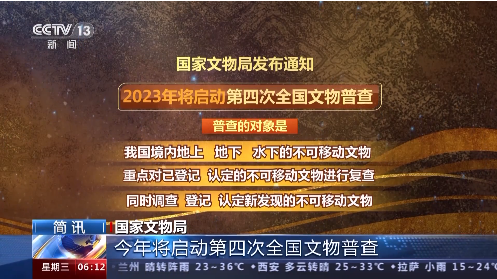 CCTV 13
新闻

国家文物局发布通知

2023年将启动第四次全国文物普查

普查的对象是

我国境内地上 地下 水下的不可移动文物

重点对已登记 认定的不可移动文物进行复查

同时调查 登记 认定新发现的不可移动文物

简讯 国家文物局

今年将启动第四次全国文物普查

星期三 06:12 兰州 晴转阵雨 23~36℃ •西安 多云转晴 25~33℃ •拉萨 小雨 15~24℃